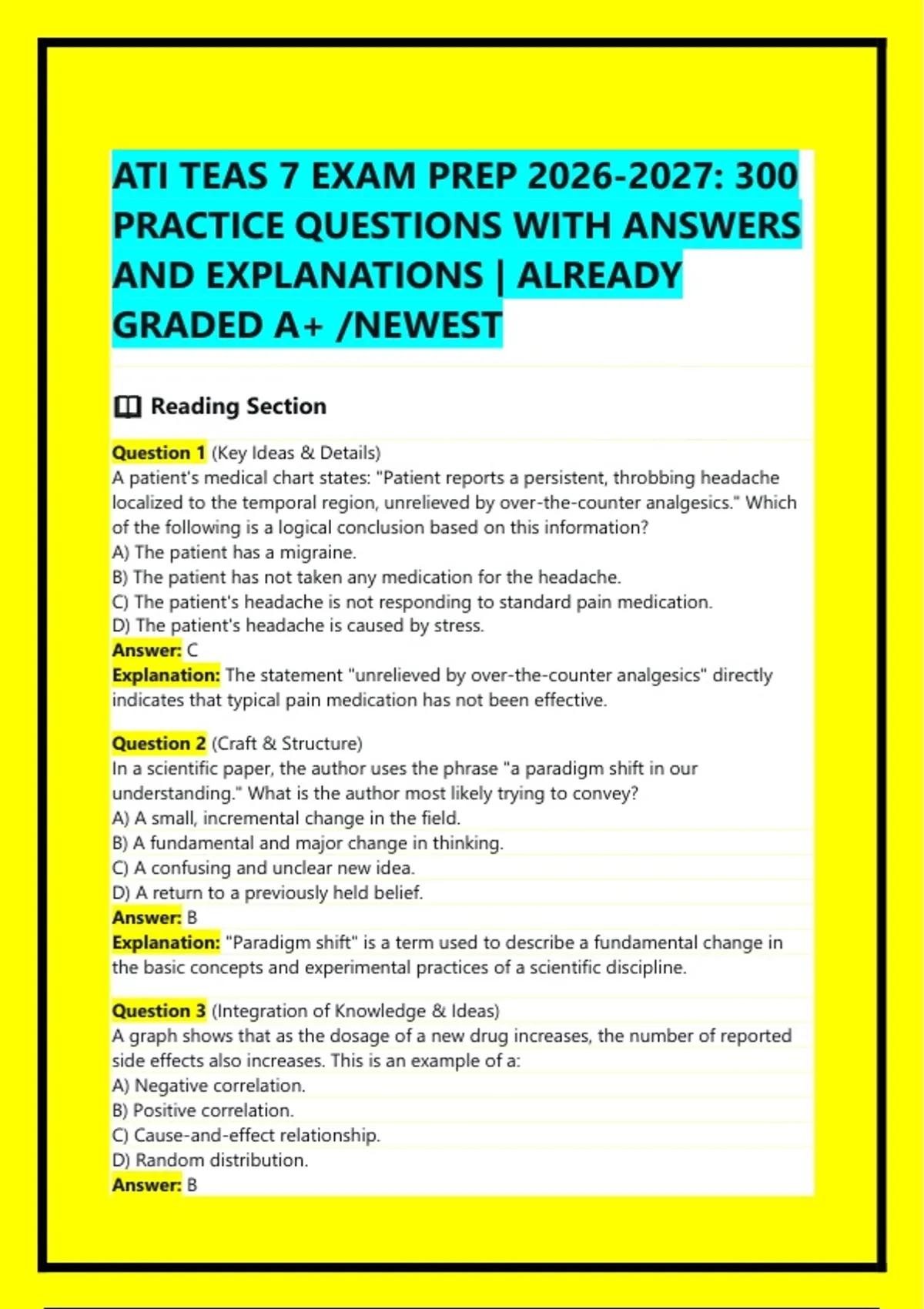 ATI TEAS 7 EXAM PREP 2026-2027: 300 PRACTICE QUESTIONS WITH ANSWERS AND EXPLANATIONS | ALREADY GRADED A+ /NEWEST

Reading Section

Question 1 (Key Ideas & Details)
A patient's medical chart states: "Patient reports a persistent, throbbing headache localized to the temporal region, unrelieved by over-the-counter analgesics." Which of the following is a logical conclusion based on this information?
A) The patient has a migraine.
B) The patient has not taken any medication for the headache.
C) The patient's headache is not responding to standard pain medication.
D) The patient's headache is caused by stress.
Answer: C
Explanation: The statement "unrelieved by over-the-counter analgesics" directly indicates that typical pain medication has not been effective.

Question 2 (Craft & Structure)
In a scientific paper, the author uses the phrase "a paradigm shift in our understanding." What is the author most likely trying to convey?
A) A small, incremental change in the field.
B) A fundamental and major change in thinking.
C) A confusing and unclear new idea.
D) A return to a previously held belief.
Answer: B
Explanation: "Paradigm shift" is a term used to describe a fundamental change in the basic concepts and experimental practices of a scientific discipline.

Question 3 (Integration of Knowledge & Ideas)
A graph shows that as the dosage of a new drug increases, the number of reported side effects also increases. This is an example of a:
A) Negative correlation.
B) Positive correlation.
C) Cause-and-effect relationship.
D) Random distribution.
Answer: B